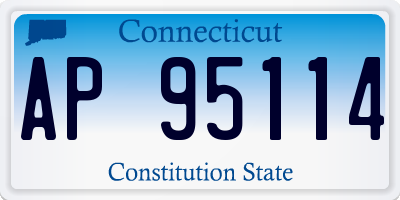 Connecticut

AP 95114

Constitution State